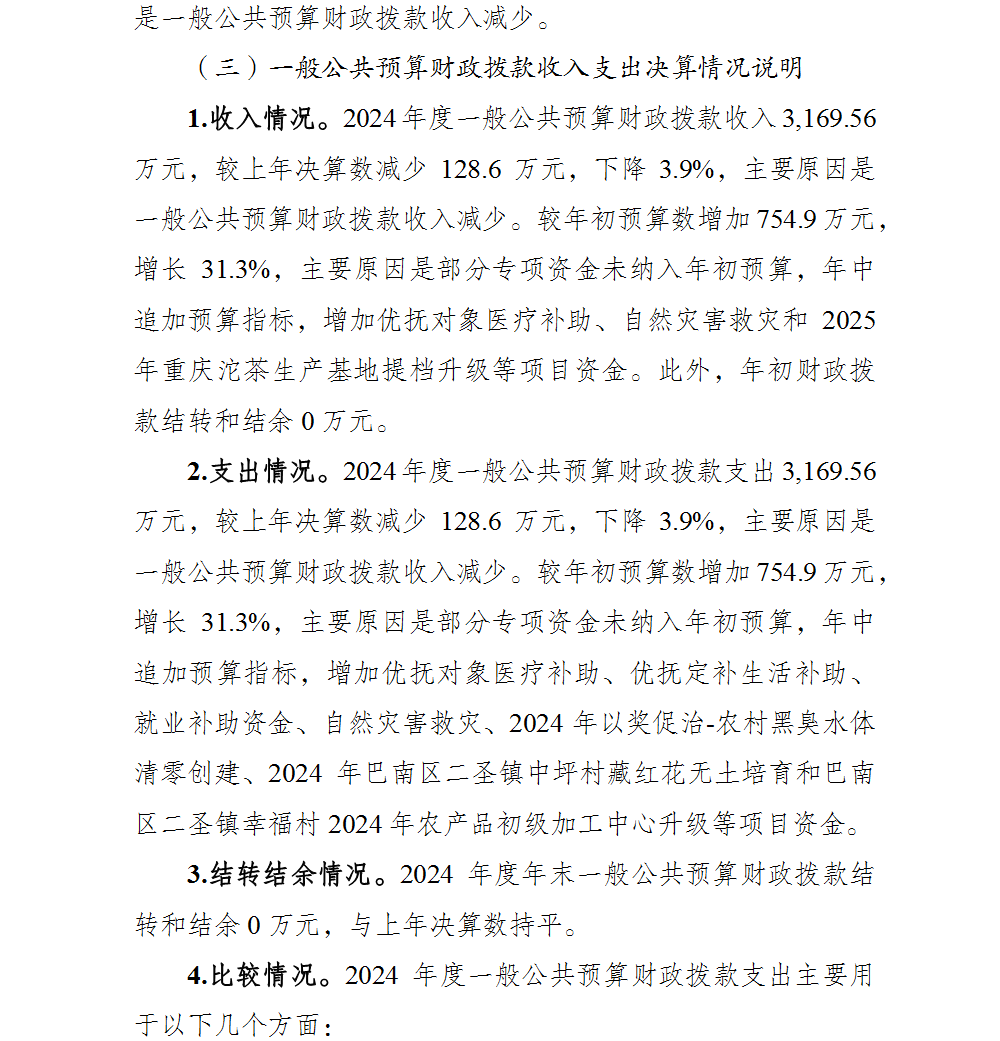 是一般公共预算财政拨款收入减少。

（三）一般公共预算财政拨款收入支出决算情况说明

1.收入情况。2024年度一般公共预算财政拨款收入3,169.56万元，较上年决算数减少128.6万元，下降3.9%，主要原因是一般公共预算财政拨款收入减少。较年初预算数增加754.9万元，增长31.3%，主要原因是部分专项资金未纳入年初预算，年中追加预算指标，增加优抚对象医疗补助、自然灾害救灾和2025年重庆沱茶生产基地提档升级等项目资金。此外，年初财政拨款结转和结余0万元。

2.支出情况。2024年度一般公共预算财政拨款支出3,169.56万元，较上年决算数减少128.6万元，下降3.9%，主要原因是一般公共预算财政拨款收入减少。较年初预算数增加754.9万元，增长31.3%，主要原因是部分专项资金未纳入年初预算，年中追加预算指标，增加优抚对象医疗补助、优抚定补生活补助、就业补助资金、自然灾害救灾、2024年以奖促治-农村黑臭水体清零创建、2024年巴南区二圣镇中坪村藏红花无土培育和巴南区二圣镇幸福村2024年农产品初级加工中心升级等项目资金。

3.结转结余情况。2024年度年末一般公共预算财政拨款结转和结余0万元，与上年决算数持平。

4.比较情况。2024年度一般公共预算财政拨款支出主要用于以下几个方面：